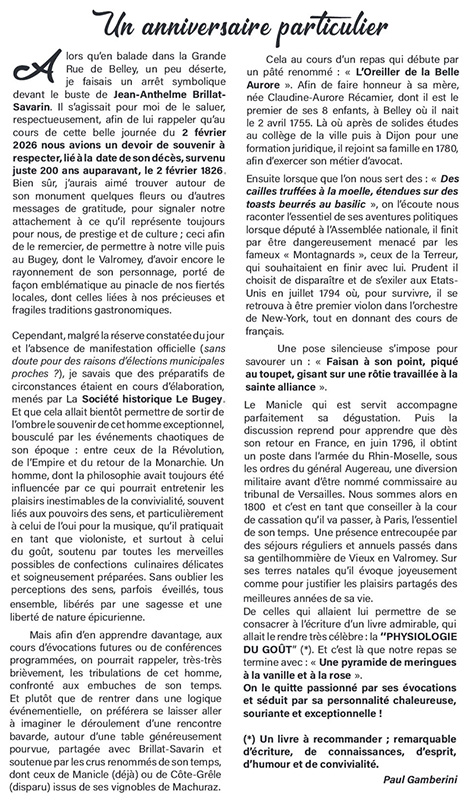 Un anniversaire particulier

Alors qu'en balade dans la Grande Rue de Belley, un peu déserte, je faisais un arrêt symbolique devant le buste de Jean-Anthelme Brillat-Savarin. Il s'agissait pour moi de le saluer, respectueusement, afin de lui rappeler qu'au cours de cette belle journée du 2 février 2026 nous avions un devoir de souvenir à respecter, lié à la date de son décès, survenu juste 200 ans auparavant, le 2 février 1826. Bien sûr, j'aurais aimé trouver autour de son monument quelques fleurs ou d'autres messages de gratitude, pour signaler notre attachement à ce qu'il représente toujours pour nous, de prestige et de culture ; ceci afin de le remercier, de permettre à notre ville puis au Bugey, dont le Valromey, d'avoir encore le rayonnement de son personnage, porté de façon emblématique au pinacle de nos fiertés locales, dont celles liées à nos précieuses et fragiles traditions gastronomiques.

Cependant, malgré la réserve constatée du jour et l'absence de manifestation officielle (sans doute pour des raisons d'élections municipales proches ?), je savais que des préparatifs de circonstances étaient en cours d'élaboration, menés par La Société historique Le Bugey. Et que cela allait bientôt permettre de sortir de l'ombre le souvenir de cet homme exceptionnel, bousculé par les événements chaotiques de son époque : entre ceux de la Révolution, de l'Empire et du retour de la Monarchie. Un homme, dont la philosophie avait toujours été influencée par ce qui pourrait entretenir les plaisirs inestimables de la convivialité, souvent liés aux pouvoirs des sens, et particulièrement à celui de l'ouï pour la musique, qu'il pratiquait en tant que violoniste, et surtout à celui du goût, soutenu par toutes les merveilles possibles de confections culinaires délicates et soigneusement préparées. Sans oublier les perceptions des sens, parfois éveillés, tous ensemble, libérés par une sagesse et une liberté de nature épicurienne.

Mais afin d'en apprendre davantage, aux cours d'évocations futures ou de conférences programmées, on pourrait rappeler, très-très brièvement, les tribulations de cet homme, confronté aux embuches de son temps. Et plutôt que de rentrer dans une logique événementielle, on préférera se laisser aller à imaginer le déroulement d'une rencontre bavarde, autour d'une table généreusement pourvue, partagée avec Brillat-Savarin et soutenue par les crus renommés de son temps, dont ceux de Manicle (déjà) ou de Côte-Grêle (disparu) issus de ses vignobles de Machuraz.

Cela au cours d'un repas qui débute par un pâté renommé : « L'Oreiller de la Belle Aurore ». Afin de faire honneur à sa mère, née Claudine-Aurore Récamier, dont il est le premier de ses 8 enfants, à Belley où il nait le 2 avril 1755. Là où après de solides études au collège de la ville puis à Dijon pour une formation juridique, il rejoint sa famille en 1780, afin d'exercer son métier d'avocat.

Ensuite lorsque que l'on nous sert des : « Des cailles truffées à la moelle, étendues sur des toasts beurrés au basilic », on l'écoute nous raconter l'essentiel de ses aventures politiques lorsque député à l'Assemblée nationale, il finit par être dangereusement menacé par les fameux « Montagnards », ceux de la Terreur, qui souhaitaient en finir avec lui. Prudent il choisit de disparaître et de s'exiler aux Etats-Unis en juillet 1794 où, pour survivre, il se retrouva à être premier violon dans l'orchestre de New-York, tout en donnant des cours de français.

Une pose silencieuse s'impose pour savourer un : « Faisan à son point, piqué au toupet, gisant sur une rôtie travaillée à la sainte alliance ».

Le Manicle qui est servit accompagne parfaitement sa dégustation. Puis la discussion reprend pour apprendre que dès son retour en France, en juin 1796, il obtint un poste dans l'armée du Rhin-Moselle, sous les ordres du général Augereau, une diversion militaire avant d'être nommé commissaire au tribunal de Versailles. Nous sommes alors en 1800 et c'est en tant que conseiller à la cour de cassation qu'il va passer, à Paris, l'essentiel de son temps. Une présence entrecoupée par des séjours réguliers et annuels passés dans sa gentilhommière de Vieux en Valromey. Sur ses terres natales qu'il évoque joyeusement comme pour justifier les plaisirs partagés des meilleures années de sa vie.
De celles qui allaient lui permettre de se consacrer à l'écriture d'un livre admirable, qui allait le rendre très célèbre : la "PHYSIOLOGIE DU GOÛT" (*). Et c'est là que notre repas se termine avec : « Une pyramide de meringues à la vanille et à la rose ».
On le quitte passionné par ses évocations et séduit par sa personnalité chaleureuse, souriante et exceptionnelle !

(*) Un livre à recommander ; remarquable d'écriture, de connaissances, d'esprit, d'humour et de convivialité.

Paul Gamberini